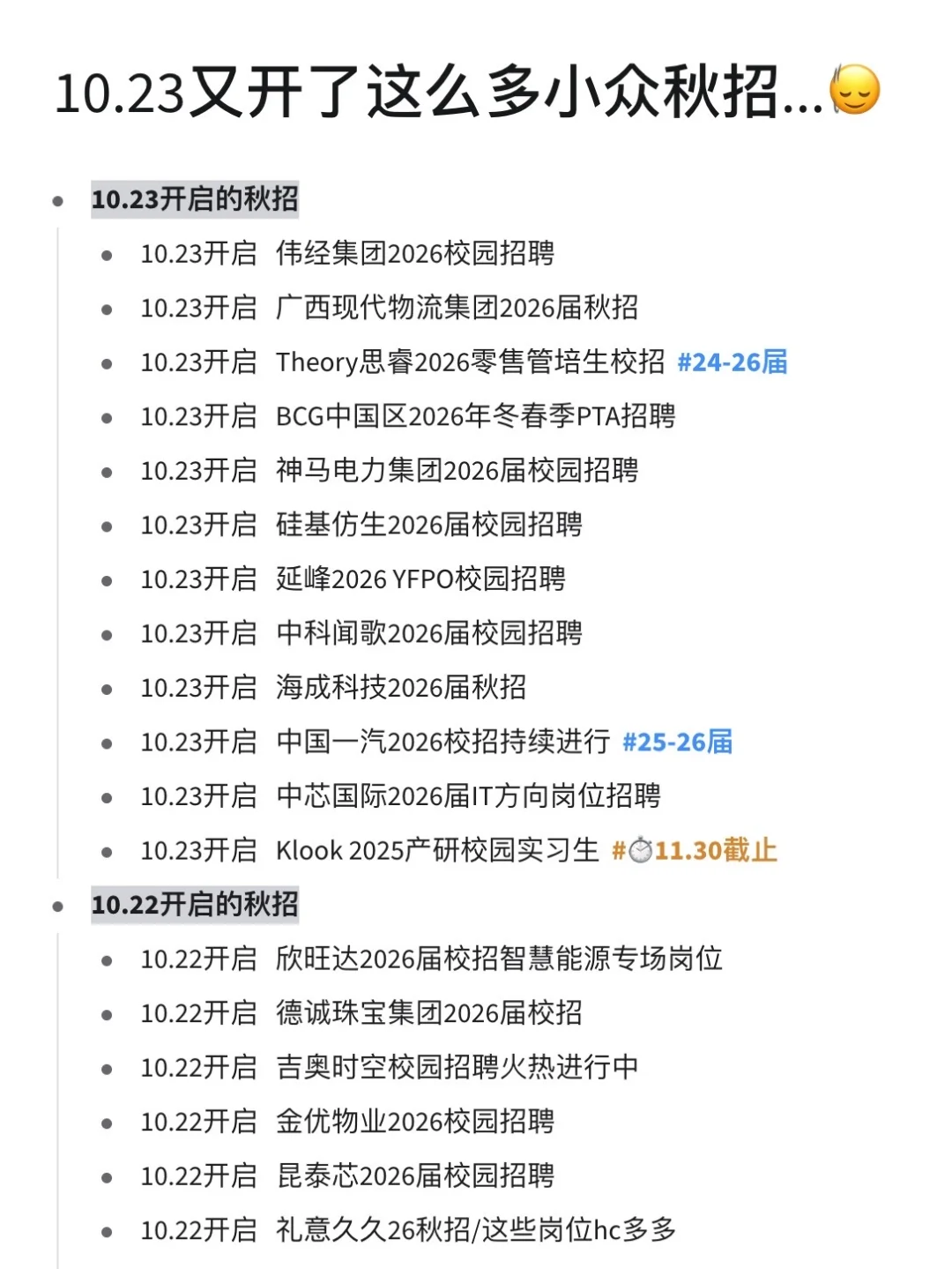 10.23又开了这么多小众秋招...😔

- 10.23开启的秋招
  - 10.23开启 伟经集团2026校园招聘
  - 10.23开启 广西现代物流集团2026届秋招
  - 10.23开启 Theory思睿2026零售管培生校招 #24-26届
  - 10.23开启 BCG中国区2026年冬春季PTA招聘
  - 10.23开启 神马电力集团2026届校园招聘
  - 10.23开启 硅基仿生2026届校园招聘
  - 10.23开启 延峰2026 YFPO校园招聘
  - 10.23开启 中科闻歌2026届校园招聘
  - 10.23开启 海成科技2026届秋招
  - 10.23开启 中国一汽2026校招持续进行 #25-26届
  - 10.23开启 中芯国际2026届IT方向岗位招聘
  - 10.23开启 Klook 2025产研校园实习生 #⏱11.30截止
- 10.22开启的秋招
  - 10.22开启 欣旺达2026届校招智慧能源专场岗位
  - 10.22开启 德诚珠宝集团2026届校招
  - 10.22开启 吉奥时空校园招聘火热进行中
  - 10.22开启 金优物业2026校园招聘
  - 10.22开启 昆泰芯2026届校园招聘
  - 10.22开启 礼意久久26秋招/这些岗位hc多多